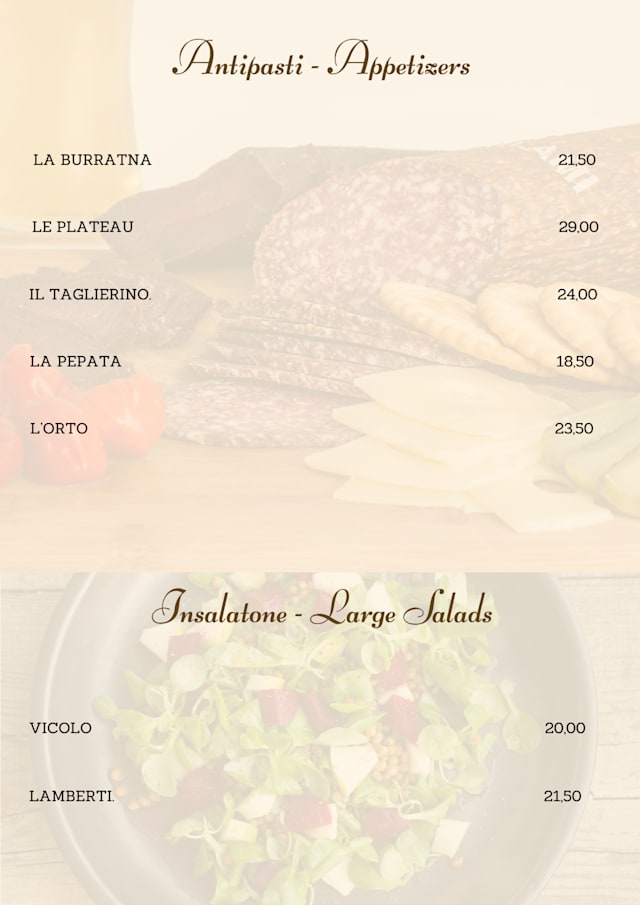 Antipasti - Appetizers

LA BURRATNA 21,50

LE PLATEAU 29,00

IL TAGLIERINO. 24,00

LA PEPATA 18,50

L'ORTO 23,50

Insalatone - Large Salads

VICOLO 20,00

LAMBERTI. 21,50